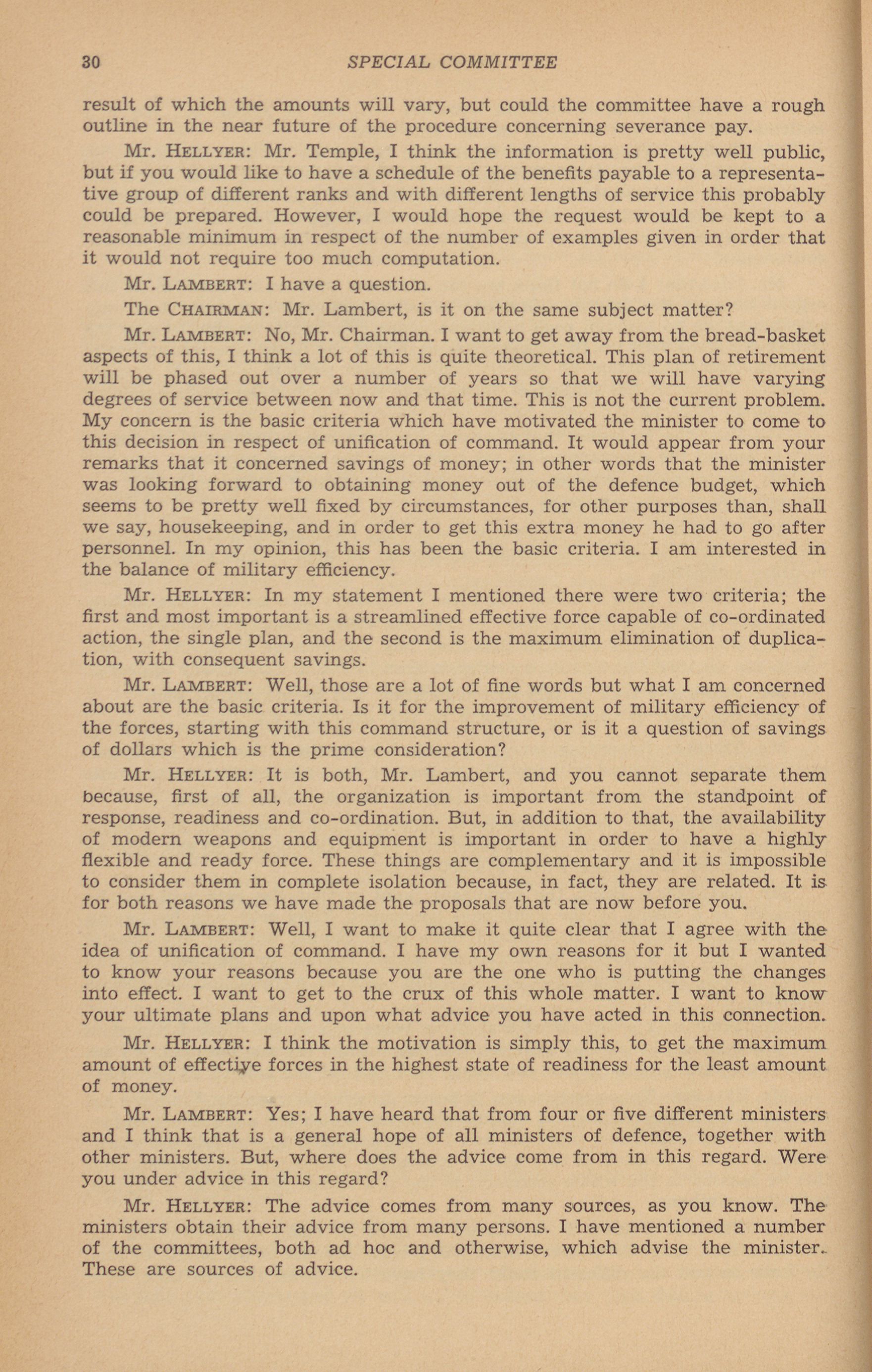 30 SPECIAL COMMITTEE

result of which the amounts will vary, but could the committee have a rough outline in the near future of the procedure concerning severance pay.

Mr. HELLYER: Mr. Temple, I think the information is pretty well public, but if you would like to have a schedule of the benefits payable to a representative group of different ranks and with different lengths of service this probably could be prepared. However, I would hope the request would be kept to a reasonable minimum in respect of the number of examples given in order that it would not require too much computation.

Mr. LAMBERT: I have a question.

The CHAIRMAN: Mr. Lambert, is it on the same subject matter?

Mr. LAMBERT: No, Mr. Chairman. I want to get away from the bread-basket aspects of this, I think a lot of this is quite theoretical. This plan of retirement will be phased out over a number of years so that we will have varying degrees of service between now and that time. This is not the current problem. My concern is the basic criteria which have motivated the minister to come to this decision in respect of unification of command. It would appear from your remarks that it concerned savings of money; in other words that the minister was looking forward to obtaining money out of the defence budget, which seems to be pretty well fixed by circumstances, for other purposes than, shall we say, housekeeping, and in order to get this extra money he had to go after personnel. In my opinion, this has been the basic criteria. I am interested in the balance of military efficiency.

Mr. HELLYER: In my statement I mentioned there were two criteria; the first and most important is a streamlined effective force capable of co-ordinated action, the single plan, and the second is the maximum elimination of duplication, with consequent savings.

Mr. LAMBERT: Well, those are a lot of fine words but what I am concerned about are the basic criteria. Is it for the improvement of military efficiency of the forces, starting with this command structure, or is it a question of savings of dollars which is the prime consideration?

Mr. HELLYER: It is both, Mr. Lambert, and you cannot separate them because, first of all, the organization is important from the standpoint of response, readiness and co-ordination. But, in addition to that, the availability of modern weapons and equipment is important in order to have a highly flexible and ready force. These things are complementary and it is impossible to consider them in complete isolation because, in fact, they are related. It is for both reasons we have made the proposals that are now before you.

Mr. LAMBERT: Well, I want to make it quite clear that I agree with the idea of unification of command. I have my own reasons for it but I wanted to know your reasons because you are the one who is putting the changes into effect. I want to get to the crux of this whole matter. I want to know your ultimate plans and upon what advice you have acted in this connection.

Mr. HELLYER: I think the motivation is simply this, to get the maximum amount of effective forces in the highest state of readiness for the least amount of money.

Mr. LAMBERT: Yes; I have heard that from four or five different ministers and I think that is a general hope of all ministers of defence, together with other ministers. But, where does the advice come from in this regard. Were you under advice in this regard?

Mr. HELLYER: The advice comes from many sources, as you know. The ministers obtain their advice from many persons. I have mentioned a number of the committees, both ad hoc and otherwise, which advise the minister. These are sources of advice.